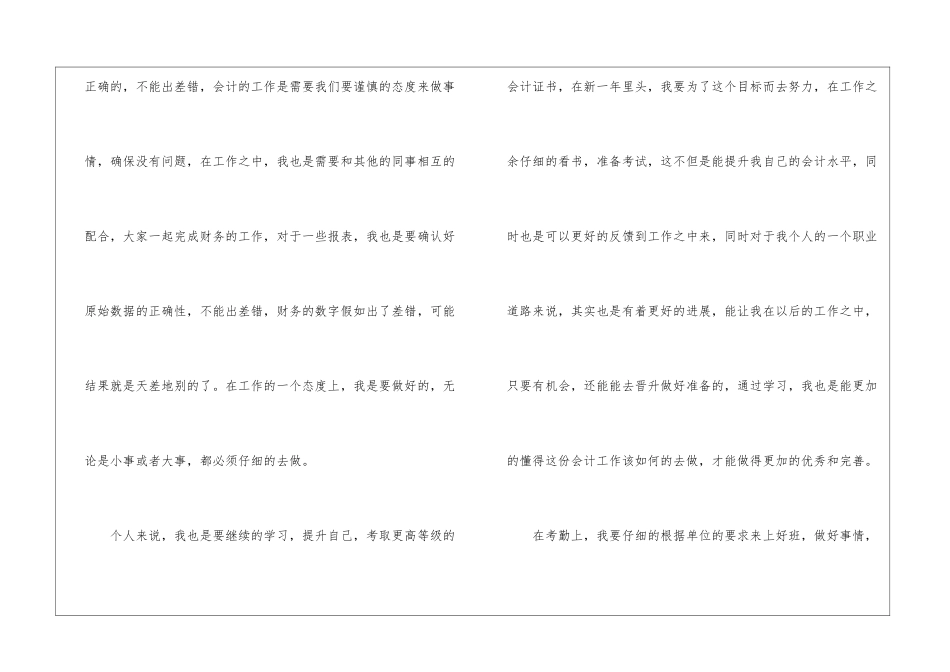 正确的，不能出差错，会计的工作是需要我们要谨慎的态度来做事情，确保没有问题，在工作之中，我也是需要和其他的同事相互的配合，大家一起完成财务的工作，对于一些报表，我也是要确认好原始数据的正确性，不能出差错，财务的数字假如出了差错，可能结果就是天差地别的了。在工作的一个态度上，我是要做好的，无论是小事或者大事，都必须仔细的去做。

个人来说，我也是要继续的学习，提升自己，考取更高等级的会计证书，在新一年里头，我要为了这个目标而去努力，在工作之余仔细的看书，准备考试，这不但是能提升我自己的会计水平，同时也是可以更好的反馈到工作之中来，同时对于我个人的一个职业道路来说，其实也是有着更好的进展，能让我在以后的工作之中，只要有机会，还能能去晋升做好准备的，通过学习，我也是能更加的懂得这份会计工作该如何的去做，才能做得更加的优秀和完善。

在考勤上，我要仔细的根据单位的要求来上好班，做好事情，